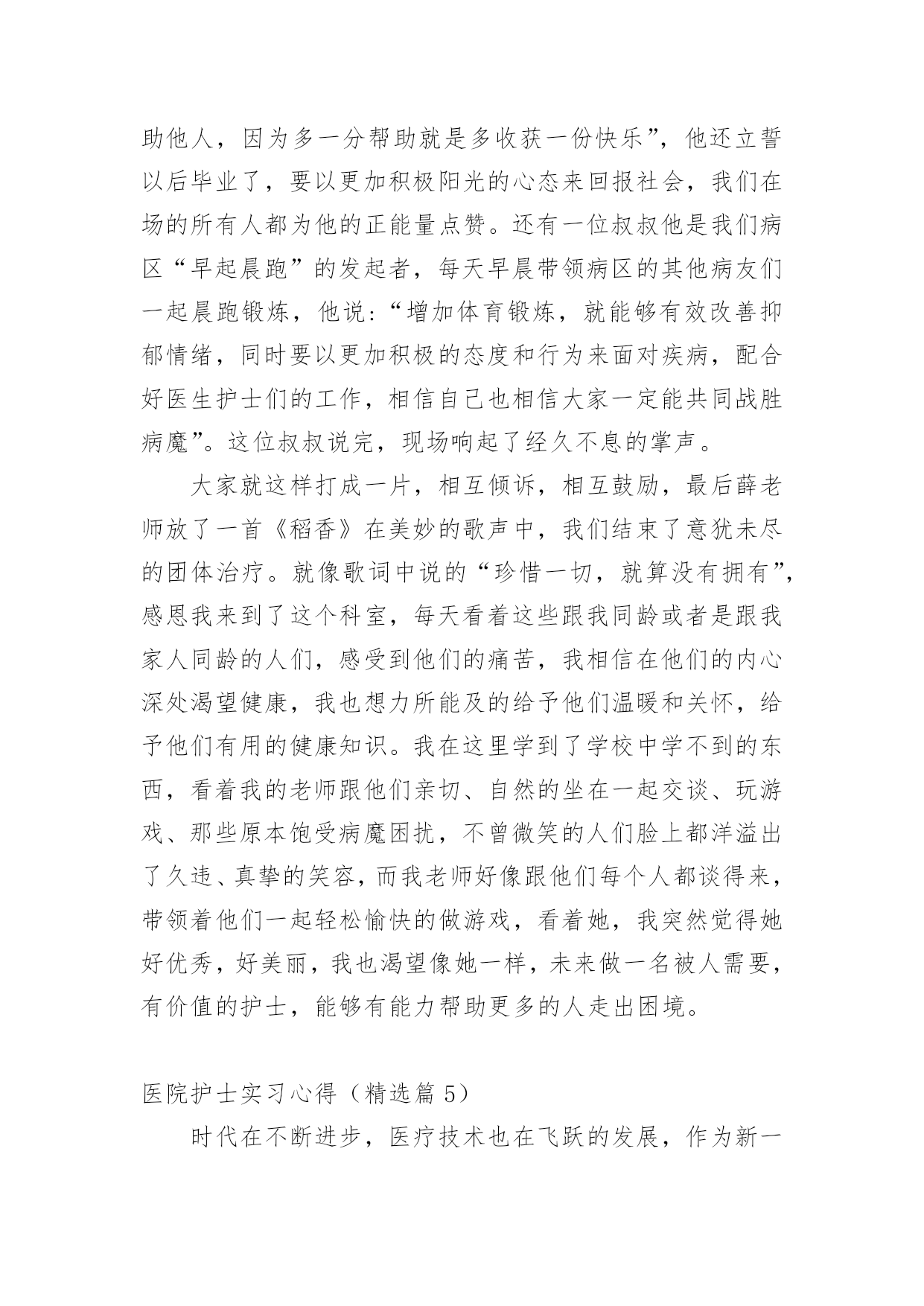 助他人，因为多一分帮助就是多收获一份快乐”，他还立誓以后毕业了，要以更加积极阳光的心态来回报社会，我们在场的所有人都为他的正能量点赞。还有一位叔叔他是我们病区“早起晨跑”的发起者，每天早晨带领病区的其他病友们一起晨跑锻炼，他说：“增加体育锻炼，就能够有效改善抑郁情绪，同时要以更加积极的态度和行为来面对疾病，配合好医生护士们的工作，相信自己也相信大家一定能共同战胜病魔”。这位叔叔说完，现场响起了经久不息的掌声。

大家就这样打成一片，相互倾诉，相互鼓励，最后薛老师放了一首《稻香》在美妙的歌声中，我们结束了意犹未尽的团体治疗。就像歌词中说的“珍惜一切，就算没有拥有”，感恩我来到了这个科室，每天看着这些跟我同龄或者是跟我家人同龄的人们，感受到他们的痛苦，我相信在他们的内心深处渴望健康，我也想力所能及的给予他们温暖和关怀，给予他们有用的健康知识。我在这里学到了学校中学不到的东西，看着我的老师跟他们亲切、自然的坐在一起交谈、玩游戏、那些原本饱受病魔困扰，不曾微笑的人们脸上都洋溢出了久违、真挚的笑容，而我老师好像跟他们每个人都谈得来，带领着他们一起轻松愉快的做游戏，看着她，我突然觉得她好优秀，好美丽，我也渴望像她一样，未来做一名被人需要，有价值的护士，能够有能力帮助更多的人走出困境。

医院护士实习心得（精选篇 5）

时代在不断进步，医疗技术也在飞跃的发展，作为新一